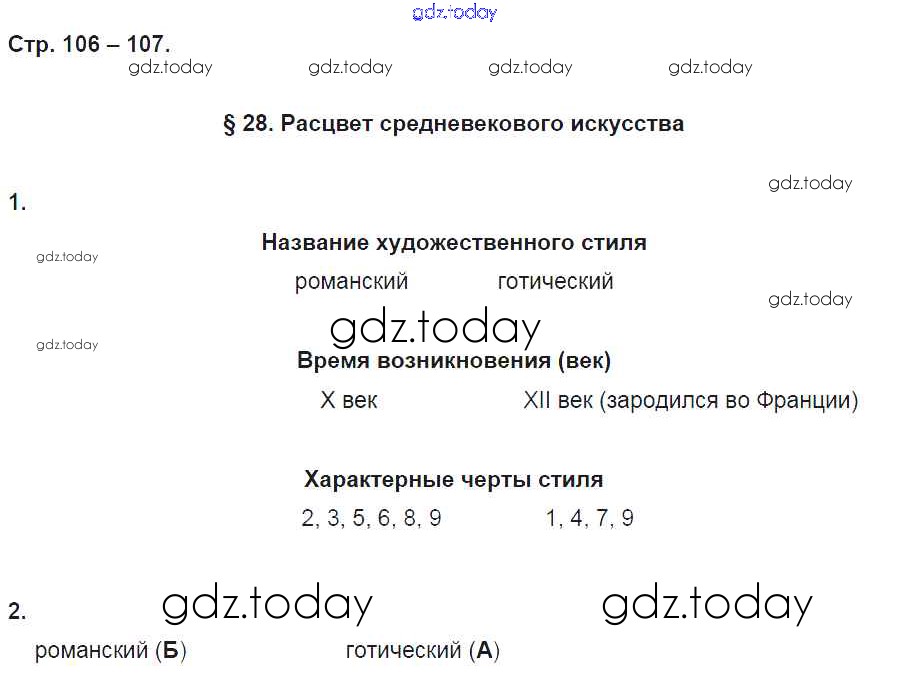 Стр. 106 – 107.

§ 28. Расцвет средневекового искусства

1.

Название художественного стиля

романский готический

Время возникновения (век)

X век XII век (зародился во Франции)

Характерные черты стиля

2, 3, 5, 6, 8, 9 1, 4, 7, 9

2.

романский (Б) готический (А)

gdz.today